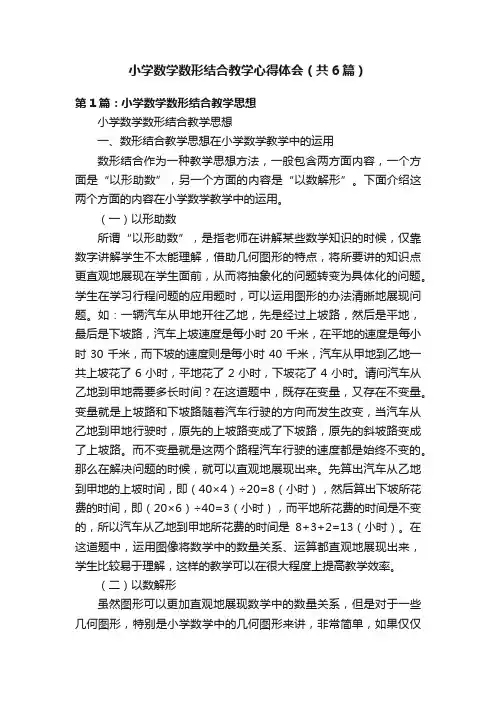 小学数学数形结合教学心得体会（共6篇）

第1篇：小学数学数形结合教学思想

小学数学数形结合教学思想

一、数形结合教学思想在小学数学教学中的运用

数形结合作为一种教学思想方法，一般包含两方面内容，一个方面是“以形助数”，另一个方面的内容是“以数解形”。下面介绍这两个方面的内容在小学数学教学中的运用。

（一）以形助数

所谓“以形助数”，是指老师在讲解某些数学知识的时候，仅靠数字讲解学生不太能理解，借助几何图形的特点，将所要讲的知识点更直观地展现在学生面前，从而将抽象化的问题转变为具体化的问题。学生在学习行程问题的应用题时，可以运用图形的办法清晰地展现问题。如：一辆汽车从甲地开往乙地，先是经过上坡路，然后是平地，最后是下坡路，汽车上坡速度是每小时 20 千米，在平地的速度是每小时 30 千米，而下坡的速度则是每小时 40 千米，汽车从甲地到乙地一共上坡花了 6 小时，平地花了 2 小时，下坡花了 4 小时。请问汽车从乙地到甲地需要多长时间？在这道题中，既存在变量，又存在不变量。变量就是上坡路和下坡路随着汽车行驶的方向而发生改变，当汽车从乙地到甲地行驶时，原先的上坡路变成了下坡路，原先的斜坡路变成了上坡路。而不变量就是这两个路程汽车行驶的速度都是始终不变的。那么在解决问题的时候，就可以直观地展现出来。先算出汽车从乙地到甲地的上坡时间，即（40×4）÷20=8（小时），然后算出下坡所花费的时间，即（20×6）÷40=3（小时），而平地所花费的时间是不变的，所以汽车从乙地到甲地所花费的时间是 8+3+2=13（小时）。在这道题中，运用图像将数学中的数量关系、运算都直观地展现出来，学生比较易于理解，这样的教学可以在很大程度上提高教学效率。

（二）以数解形

虽然图形可以更加直观地展现数学中的数量关系，但是对于一些几何图形，特别是小学数学中的几何图形来讲，非常简单，如果仅仅